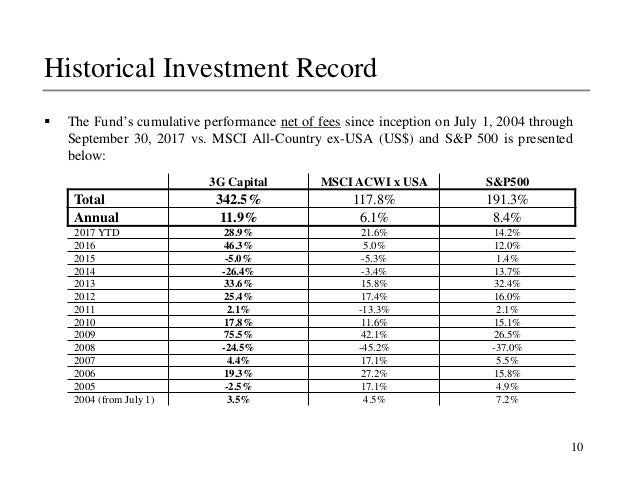 Historical Investment Record

▪ The Fund's cumulative performance net of fees since inception on July 1, 2004 through September 30, 2017 vs. MSCI All-Country ex-USA (US$) and S&P 500 is presented below:

| | 3G Capital | MSCI ACWI x USA | S&P500 |
|---|---|---|---|
| Total | 342.5% | 117.8% | 191.3% |
| Annual | 11.9% | 6.1% | 8.4% |
| 2017 YTD | 28.9% | 21.6% | 14.2% |
| 2016 | 46.3% | 5.0% | 12.0% |
| 2015 | -5.0% | -5.3% | 1.4% |
| 2014 | -26.4% | -3.4% | 13.7% |
| 2013 | 33.6% | 15.8% | 32.4% |
| 2012 | 25.4% | 17.4% | 16.0% |
| 2011 | 2.1% | -13.3% | 2.1% |
| 2010 | 17.8% | 11.6% | 15.1% |
| 2009 | 75.5% | 42.1% | 26.5% |
| 2008 | -24.5% | -45.2% | -37.0% |
| 2007 | 4.4% | 17.1% | 5.5% |
| 2006 | 19.3% | 27.2% | 15.8% |
| 2005 | -2.5% | 17.1% | 4.9% |
| 2004 (from July 1) | 3.5% | 4.5% | 7.2% |

10